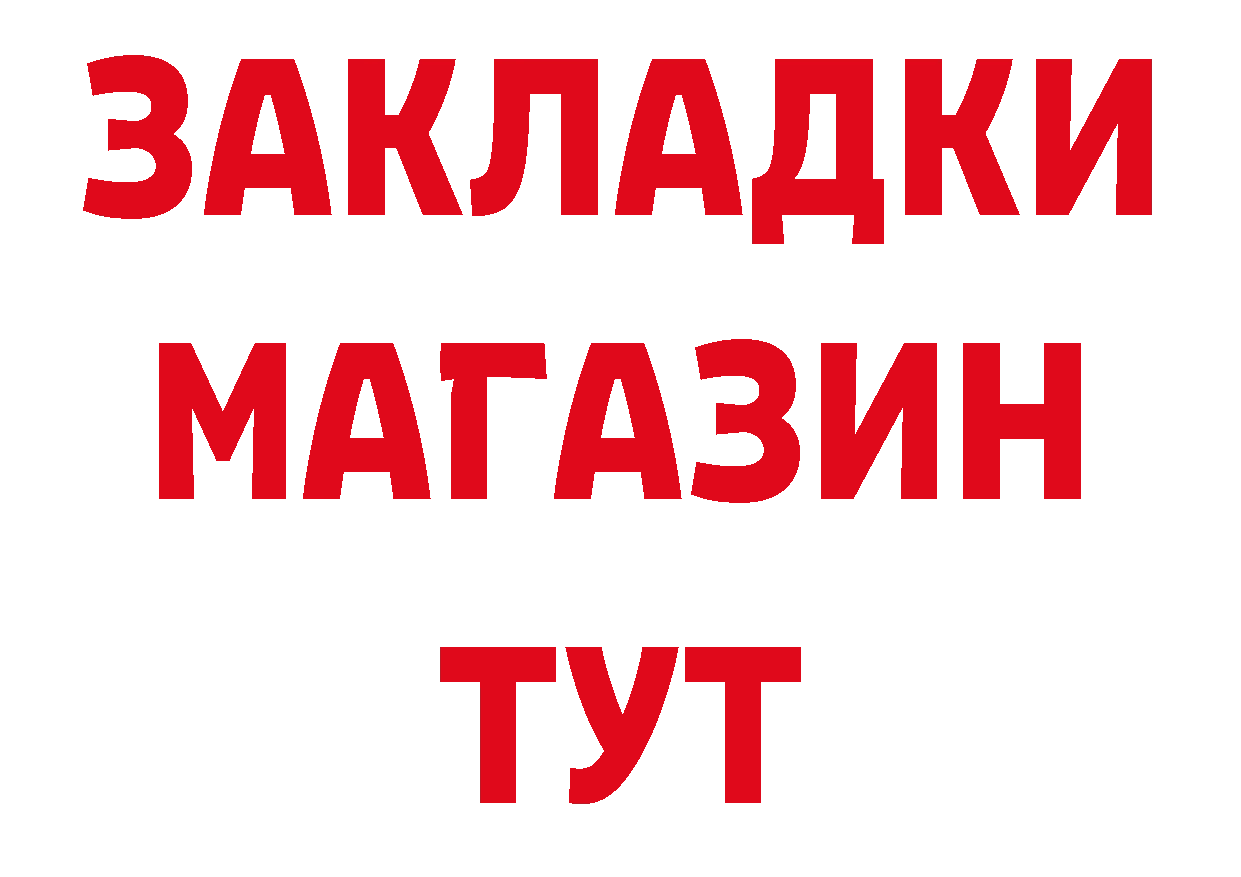 ЗАКЛАДКИ
МАГАЗИН
ТУТ